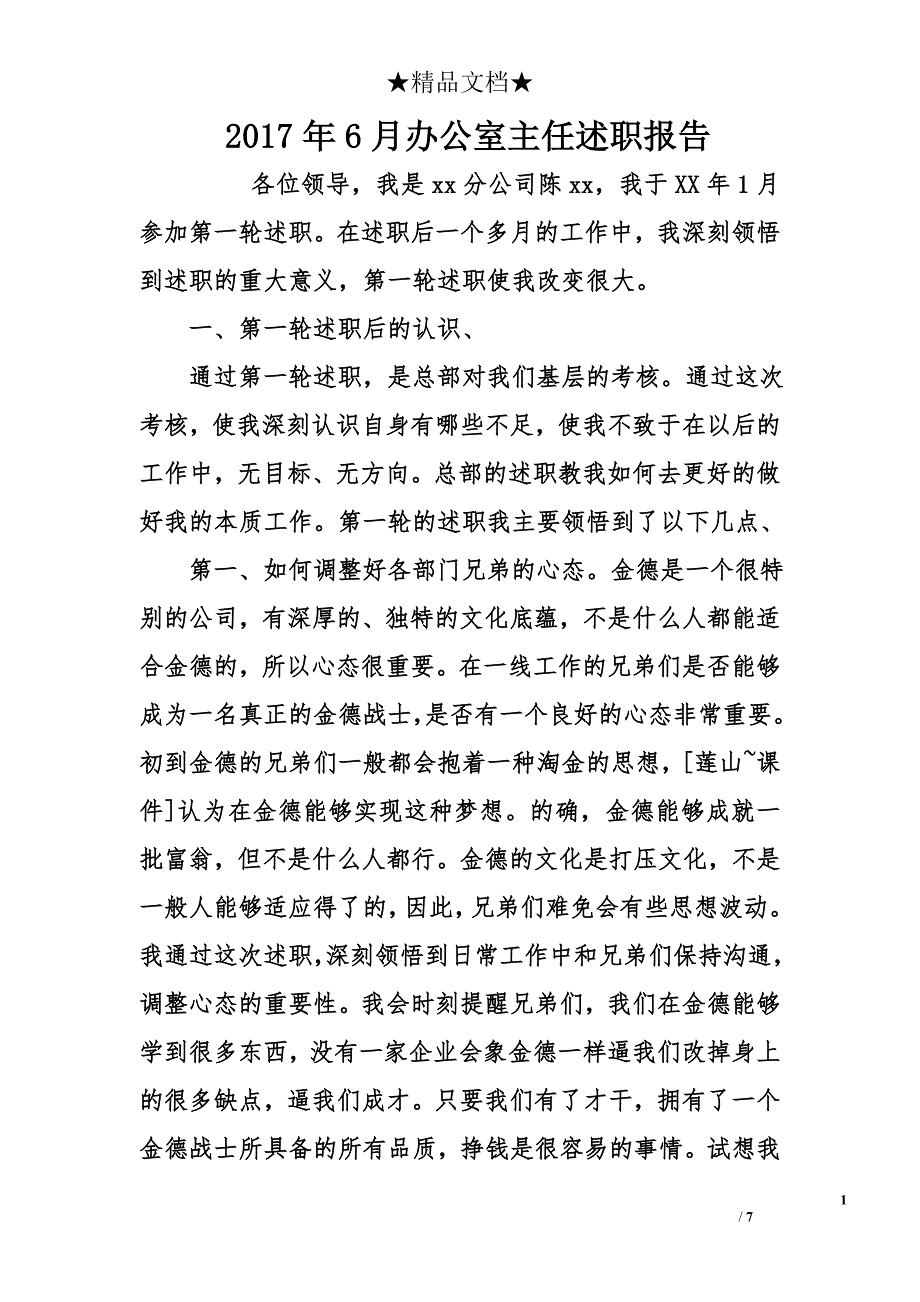 ★精品文档★

2017年6月办公室主任述职报告

各位领导，我是xx分公司陈xx，我于XX年1月参加第一轮述职。在述职后一个多月的工作中，我深刻领悟到述职的重大意义，第一轮述职使我改变很大。

一、第一轮述职后的认识、

通过第一轮述职，是总部对我们基层的考核。通过这次考核，使我深刻认识自身有哪些不足，使我不致于在以后的工作中，无目标、无方向。总部的述职教我如何去更好的做好我的本质工作。第一轮的述职我主要领悟到了以下几点、

第一、如何调整好各部门兄弟的心态。金德是一个很特别的公司，有深厚的、独特的文化底蕴，不是什么人都能适合金德的，所以心态很重要。在一线工作的兄弟们是否能够成为一名真正的金德战士，是否有一个良好的心态非常重要。初到金德的兄弟们一般都会抱着一种淘金的思想，[莲山~课件]认为在金德能够实现这种梦想。的确，金德能够成就一批富翁，但不是什么人都行。金德的文化是打压文化，不是一般人能够适应得了的，因此，兄弟们难免会有些思想波动。我通过这次述职，深刻领悟到日常工作中和兄弟们保持沟通，调整心态的重要性。我会时刻提醒兄弟们，我们在金德能够学到很多东西，没有一家企业会象金德一样逼我们改掉身上的很多缺点，逼我们成才。只要我们有了才干，拥有了一个金德战士所具备的所有品质，挣钱是很容易的事情。试想我

1

/ 7